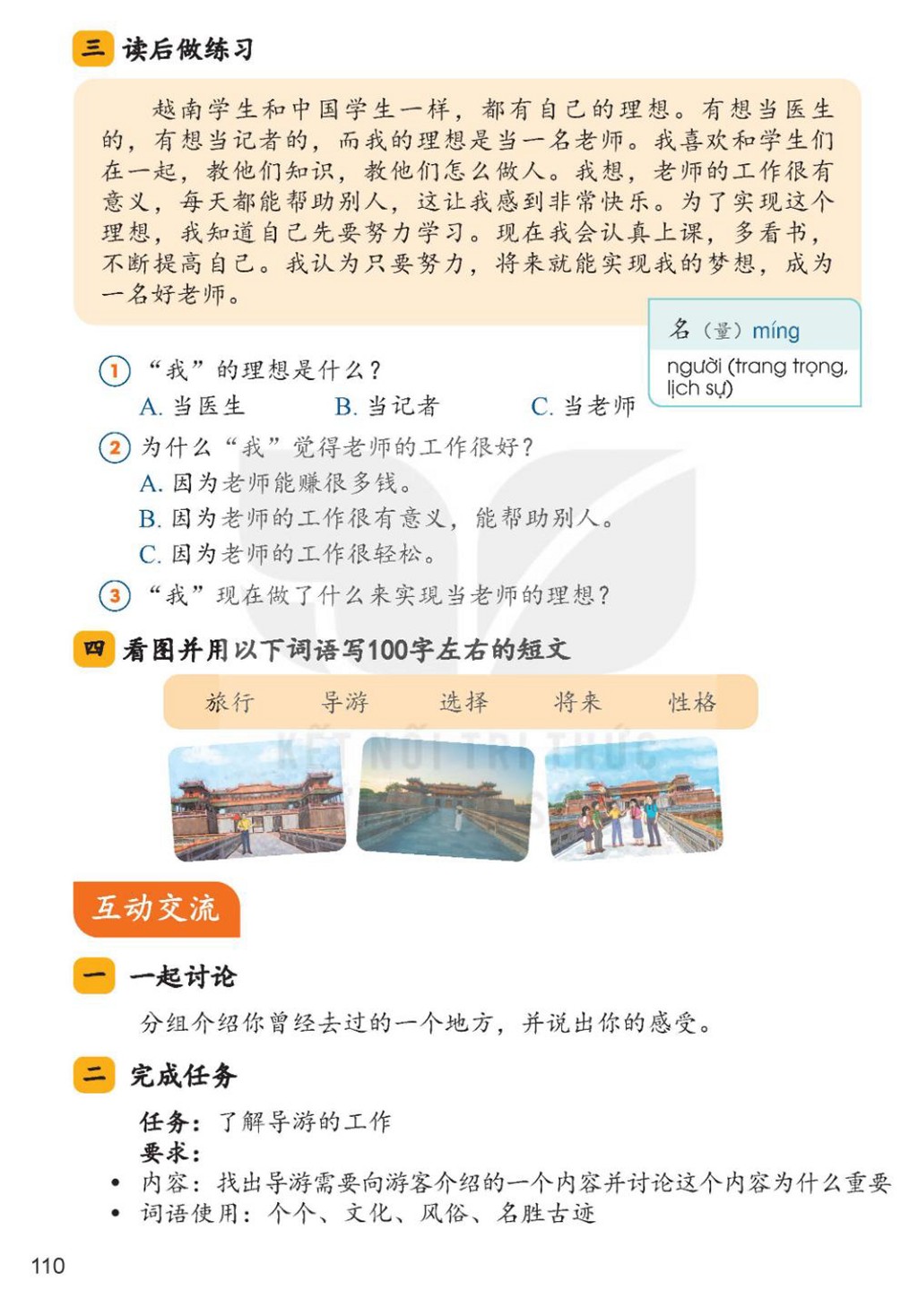 三 读后做练习

越南学生和中国学生一样，都有自己的理想。有想当医生的，有想当记者的，而我的理想是当一名老师。我喜欢和学生们在一起，教他们知识，教他们怎么做人。我想，老师的工作很有意义，每天都能帮助别人，这让我感到非常快乐。为了实现这个理想，我知道自己先要努力学习。现在我会认真上课，多看书，不断提高自己。我认为只要努力，将来就能实现我的梦想，成为一名好老师。

名（量）míng
người (trang trọng, lịch sự)

1 “我”的理想是什么？
A. 当医生　B. 当记者　C. 当老师

2 为什么“我”觉得老师的工作很好？
A. 因为老师能赚很多钱。
B. 因为老师的工作很有意义，能帮助别人。
C. 因为老师的工作很轻松。

3 “我”现在做了什么来实现当老师的理想？

四 看图并用以下词语写100字左右的短文

旅行　导游　选择　将来　性格

KẾT NỐI TRI THỨC

互动交流

一 一起讨论

分组介绍你曾经去过的一个地方，并说出你的感受。

二 完成任务

任务：了解导游的工作
要求：
• 内容：找出导游需要向游客介绍的一个内容并讨论这个内容为什么重要
• 词语使用：个个、文化、风俗、名胜古迹

110